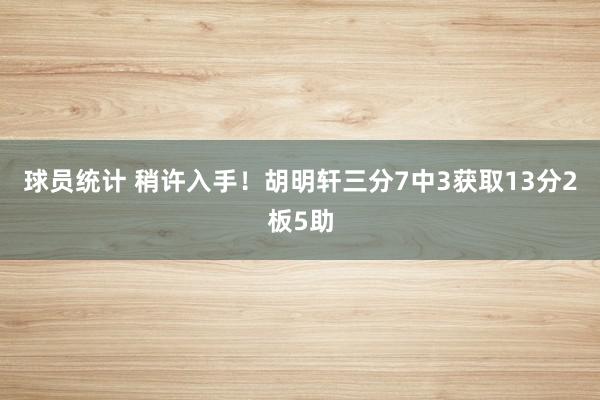 球员统计 稍许入手！胡明轩三分7中3获取13分2板5助